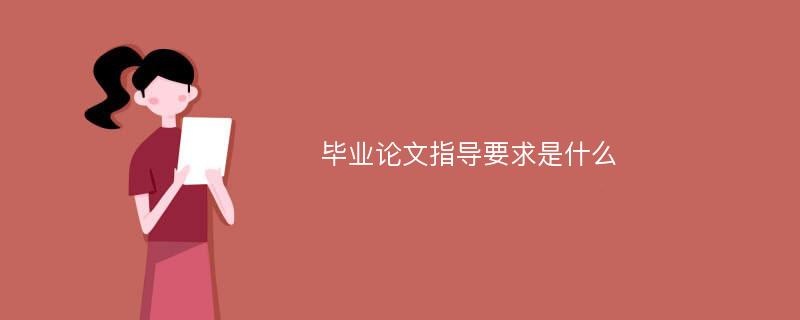 毕业论文指导要求是什么